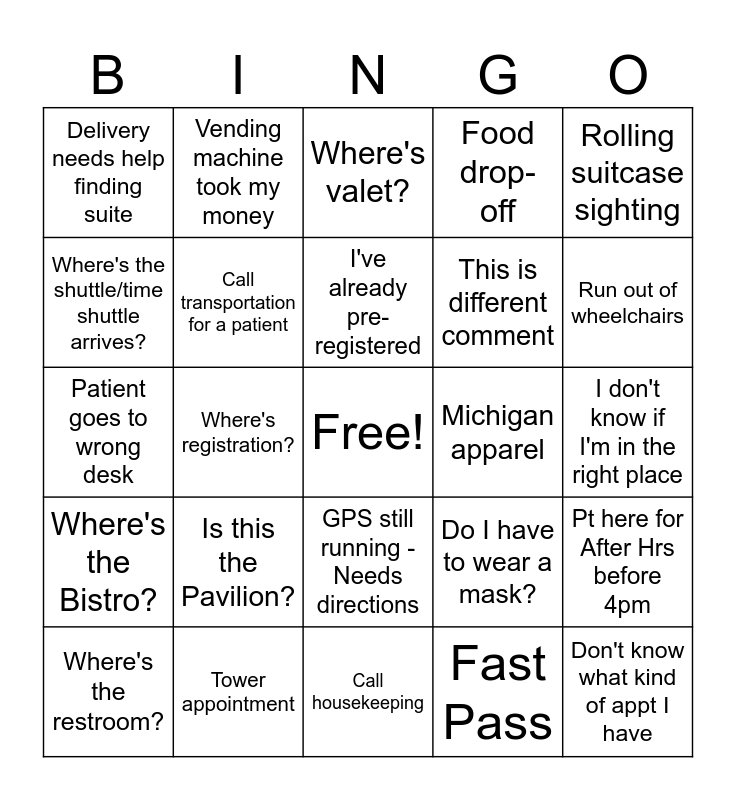 | B | I | N | G | O |
|---|---|---|---|---|
| Delivery needs help finding suite | Vending machine took my money | Where's valet? | Food drop-off | Rolling suitcase sighting |
| Where's the shuttle/time shuttle arrives? | Call transportation for a patient | I've already pre-registered | This is different comment | Run out of wheelchairs |
| Patient goes to wrong desk | Where's registration? | Free! | Michigan apparel | I don't know if I'm in the right place |
| Where's the Bistro? | Is this the Pavilion? | GPS still running - Needs directions | Do I have to wear a mask? | Pt here for After Hrs before 4pm |
| Where's the restroom? | Tower appointment | Call housekeeping | Fast Pass | Don't know what kind of appt I have |